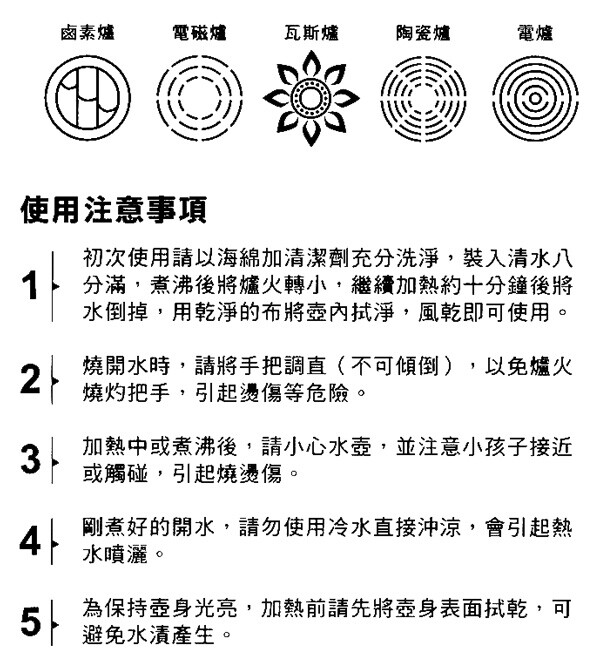 鹵素爐 電磁爐 瓦斯爐 陶瓷爐 電爐

使用注意事項

1 初次使用請以海綿加清潔劑充分洗淨，裝入清水八分滿，煮沸後將爐火轉小，繼續加熱約十分鐘後將水倒掉，用乾淨的布將壺內拭淨，風乾即可使用。

2 燒開水時，請將手把調直（不可傾倒），以免爐火燒灼把手，引起燙傷等危險。

3 加熱中或煮沸後，請小心水壺，並注意小孩子接近或觸碰，引起燒燙傷。

4 剛煮好的開水，請勿使用冷水直接沖涼，會引起熱水噴灑。

5 為保持壺身光亮，加熱前請先將壺身表面拭乾，可避免水漬產生。